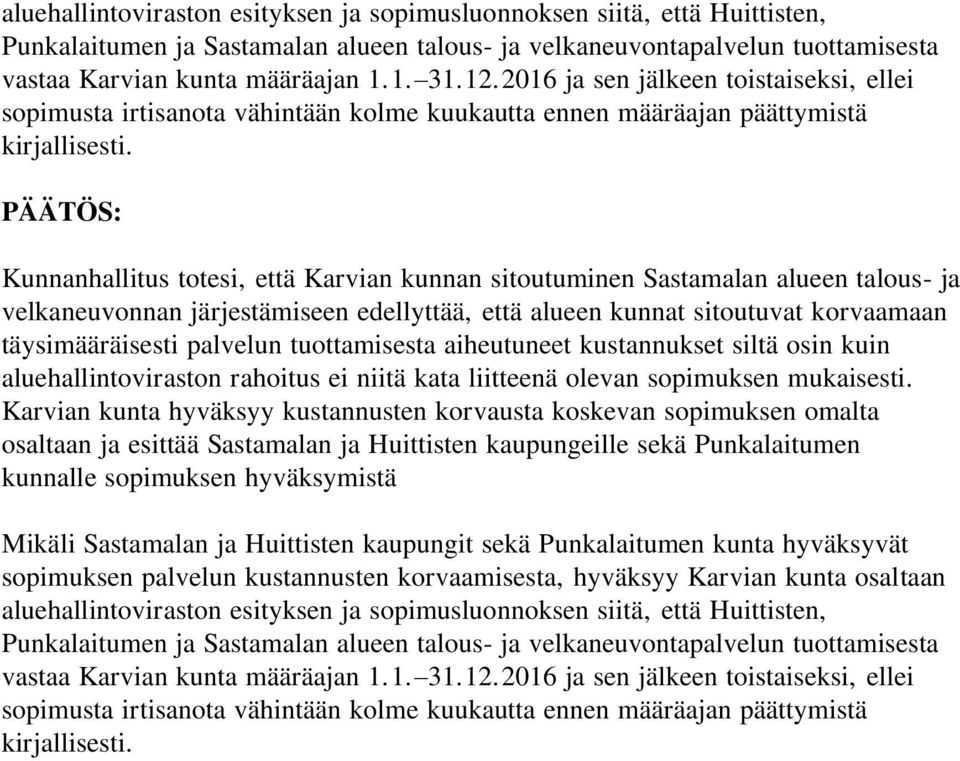 aluehallintoviraston esityksen ja sopimusluonnoksen siitä, että Huittisten, Punkalaitumen ja Sastamalan alueen talous- ja velkaneuvontapalvelun tuottamisesta vastaa Karvian kunta määräajan 1.1.–31.12.2016 ja sen jälkeen toistaiseksi, ellei sopimusta irtisanota vähintään kolme kuukautta ennen määräajan päättymistä kirjallisesti.

PÄÄTÖS:

Kunnanhallitus totesi, että Karvian kunnan sitoutuminen Sastamalan alueen talous- ja velkaneuvonnan järjestämiseen edellyttää, että alueen kunnat sitoutuvat korvaamaan täysimääräisesti palvelun tuottamisesta aiheutuneet kustannukset siltä osin kuin aluehallintoviraston rahoitus ei niitä kata liitteenä olevan sopimuksen mukaisesti. Karvian kunta hyväksyy kustannusten korvausta koskevan sopimuksen omalta osaltaan ja esittää Sastamalan ja Huittisten kaupungeille sekä Punkalaitumen kunnalle sopimuksen hyväksymistä

Mikäli Sastamalan ja Huittisten kaupungit sekä Punkalaitumen kunta hyväksyvät sopimuksen palvelun kustannusten korvaamisesta, hyväksyy Karvian kunta osaltaan aluehallintoviraston esityksen ja sopimusluonnoksen siitä, että Huittisten, Punkalaitumen ja Sastamalan alueen talous- ja velkaneuvontapalvelun tuottamisesta vastaa Karvian kunta määräajan 1.1.–31.12.2016 ja sen jälkeen toistaiseksi, ellei sopimusta irtisanota vähintään kolme kuukautta ennen määräajan päättymistä kirjallisesti.